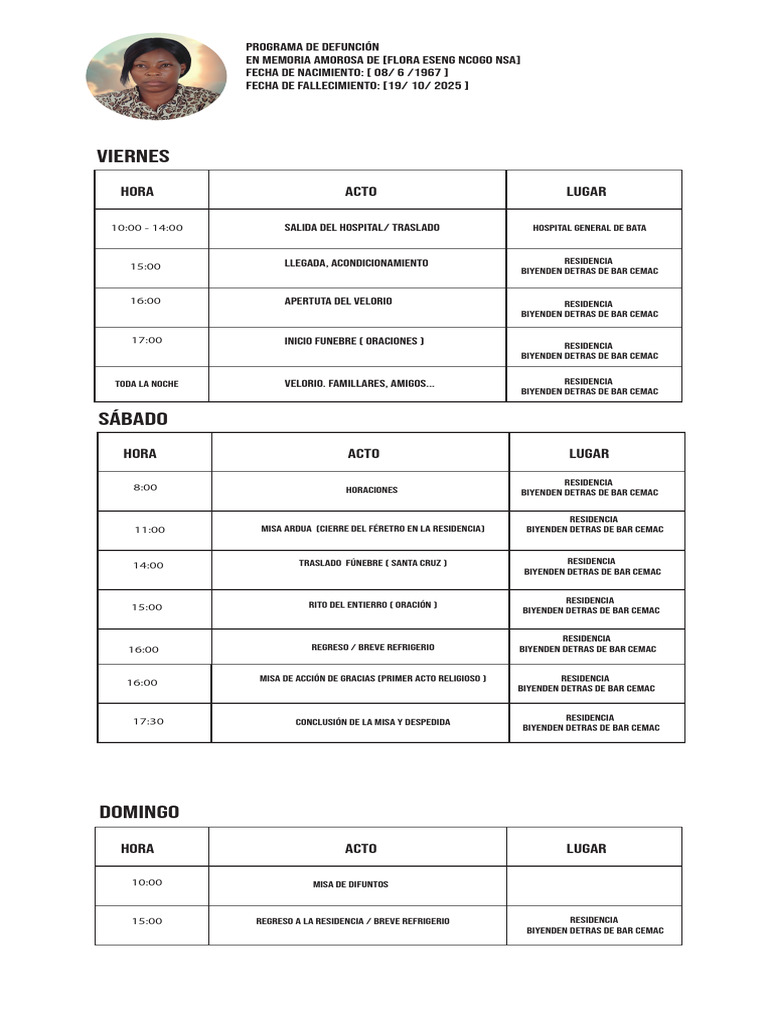 PROGRAMA DE DEFUNCIÓN
EN MEMORIA AMOROSA DE [FLORA ESENG NCOGO NSA]
FECHA DE NACIMIENTO: [ 08/ 6 /1967 ]
FECHA DE FALLECIMIENTO: [19/ 10/ 2025 ]

VIERNES

| HORA | ACTO | LUGAR |
|---|---|---|
| 10:00 - 14:00 | SALIDA DEL HOSPITAL/ TRASLADO | HOSPITAL GENERAL DE BATA |
| 15:00 | LLEGADA, ACONDICIONAMIENTO | RESIDENCIA BIYENDEN DETRAS DE BAR CEMAC |
| 16:00 | APERTUTA DEL VELORIO | RESIDENCIA BIYENDEN DETRAS DE BAR CEMAC |
| 17:00 | INICIO FUNEBRE ( ORACIONES ) | RESIDENCIA BIYENDEN DETRAS DE BAR CEMAC |
| TODA LA NOCHE | VELORIO. FAMILLARES, AMIGOS... | RESIDENCIA BIYENDEN DETRAS DE BAR CEMAC |

SÁBADO

| HORA | ACTO | LUGAR |
|---|---|---|
| 8:00 | HORACIONES | RESIDENCIA BIYENDEN DETRAS DE BAR CEMAC |
| 11:00 | MISA ARDUA (CIERRE DEL FÉRETRO EN LA RESIDENCIA) | RESIDENCIA BIYENDEN DETRAS DE BAR CEMAC |
| 14:00 | TRASLADO FÚNEBRE ( SANTA CRUZ ) | RESIDENCIA BIYENDEN DETRAS DE BAR CEMAC |
| 15:00 | RITO DEL ENTIERRO ( ORACIÓN ) | RESIDENCIA BIYENDEN DETRAS DE BAR CEMAC |
| 16:00 | REGRESO / BREVE REFRIGERIO | RESIDENCIA BIYENDEN DETRAS DE BAR CEMAC |
| 16:00 | MISA DE ACCIÓN DE GRACIAS (PRIMER ACTO RELIGIOSO ) | RESIDENCIA BIYENDEN DETRAS DE BAR CEMAC |
| 17:30 | CONCLUSIÓN DE LA MISA Y DESPEDIDA | RESIDENCIA BIYENDEN DETRAS DE BAR CEMAC |

DOMINGO

| HORA | ACTO | LUGAR |
|---|---|---|
| 10:00 | MISA DE DIFUNTOS | |
| 15:00 | REGRESO A LA RESIDENCIA / BREVE REFRIGERIO | RESIDENCIA BIYENDEN DETRAS DE BAR CEMAC |